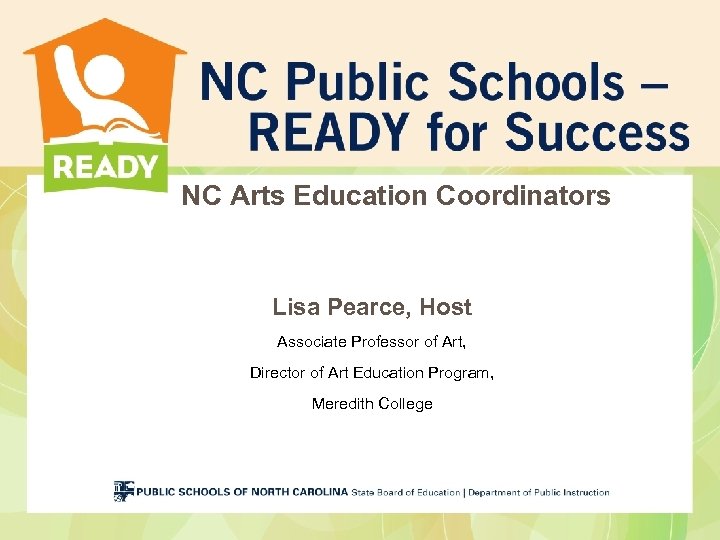 READY

NC Public Schools – READY for Success

NC Arts Education Coordinators

Lisa Pearce, Host

Associate Professor of Art,

Director of Art Education Program,

Meredith College

PUBLIC SCHOOLS OF NORTH CAROLINA State Board of Education | Department of Public Instruction